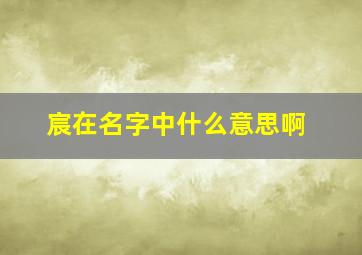 宸在名字中什么意思啊